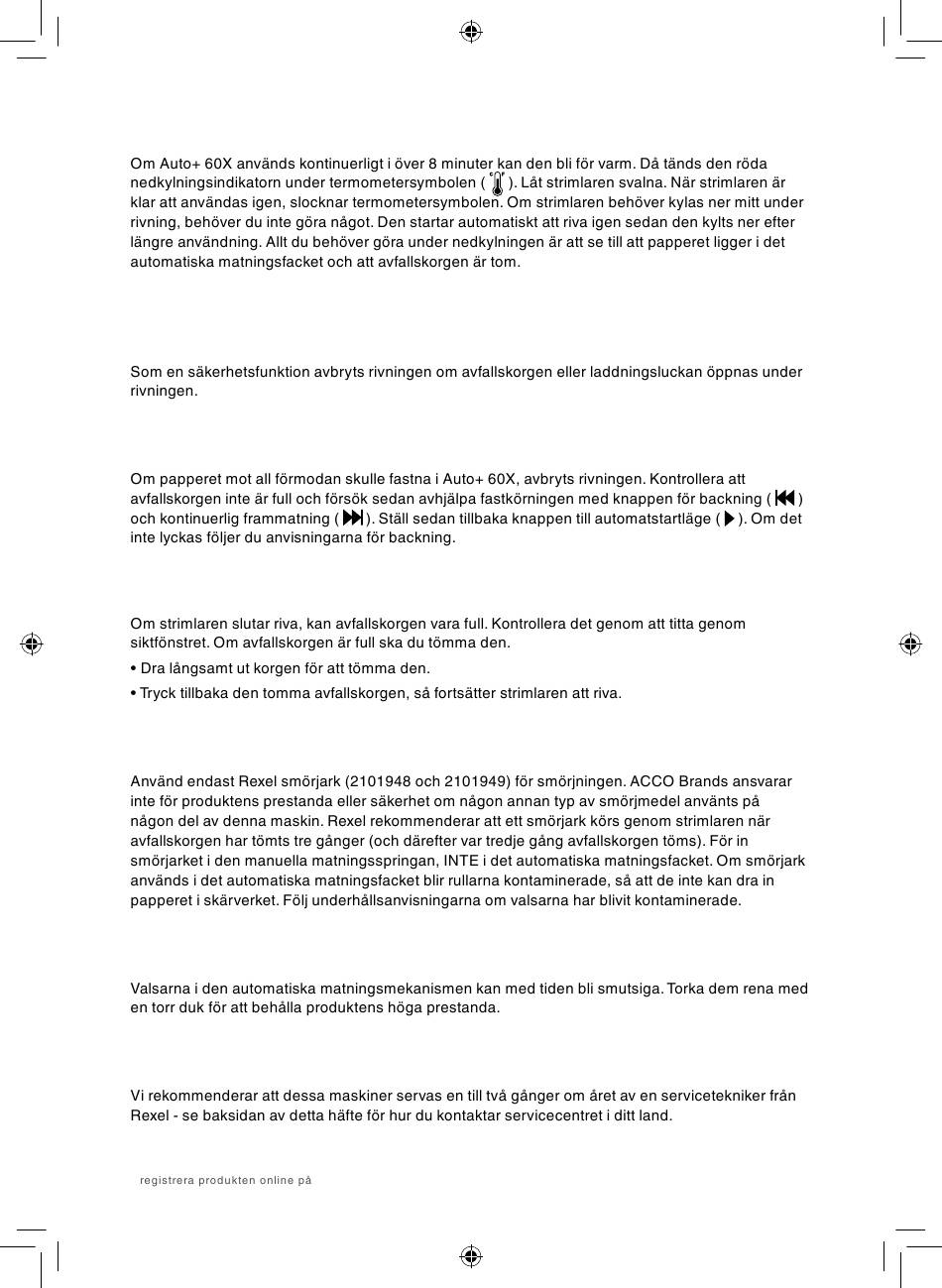 Om Auto+ 60X används kontinuerligt i över 8 minuter kan den bli för varm. Då tänds den röda nedkylningsindikatorn under termometersymbolen ( ). Låt strimlaren svalna. När strimlaren är klar att användas igen, slocknar termometersymbolen. Om strimlaren behöver kylas ner mitt under rivning, behöver du inte göra något. Den startar automatiskt att riva igen sedan den kylts ner efter längre användning. Allt du behöver göra under nedkylningen är att se till att papperet ligger i det automatiska matningsfacket och att avfallskorgen är tom.

Som en säkerhetsfunktion avbryts rivningen om avfallskorgen eller laddningsluckan öppnas under rivningen.

Om papperet mot all förmodan skulle fastna i Auto+ 60X, avbryts rivningen. Kontrollera att avfallskorgen inte är full och försök sedan avhjälpa fastkörningen med knappen för backning ( ) och kontinuerlig frammatning ( ). Ställ sedan tillbaka knappen till automatstartläge ( ). Om det inte lyckas följer du anvisningarna för backning.

Om strimlaren slutar riva, kan avfallskorgen vara full. Kontrollera det genom att titta genom siktfönstret. Om avfallskorgen är full ska du tömma den.

• Dra långsamt ut korgen för att tömma den.

• Tryck tillbaka den tomma avfallskorgen, så fortsätter strimlaren att riva.

Använd endast Rexel smörjark (2101948 och 2101949) för smörjningen. ACCO Brands ansvarar inte för produktens prestanda eller säkerhet om någon annan typ av smörjmedel använts på någon del av denna maskin. Rexel rekommenderar att ett smörjark körs genom strimlaren när avfallskorgen har tömts tre gånger (och därefter var tredje gång avfallskorgen töms). För in smörjarket i den manuella matningsspringan, INTE i det automatiska matningsfacket. Om smörjark används i det automatiska matningsfacket blir rullarna kontaminerade, så att de inte kan dra in papperet i skärverket. Följ underhållsanvisningarna om valsarna har blivit kontaminerade.

Valsarna i den automatiska matningsmekanismen kan med tiden bli smutsiga. Torka dem rena med en torr duk för att behålla produktens höga prestanda.

Vi rekommenderar att dessa maskiner servas en till två gånger om året av en servicetekniker från Rexel - se baksidan av detta häfte för hur du kontaktar servicecentret i ditt land.

registrera produkten online på